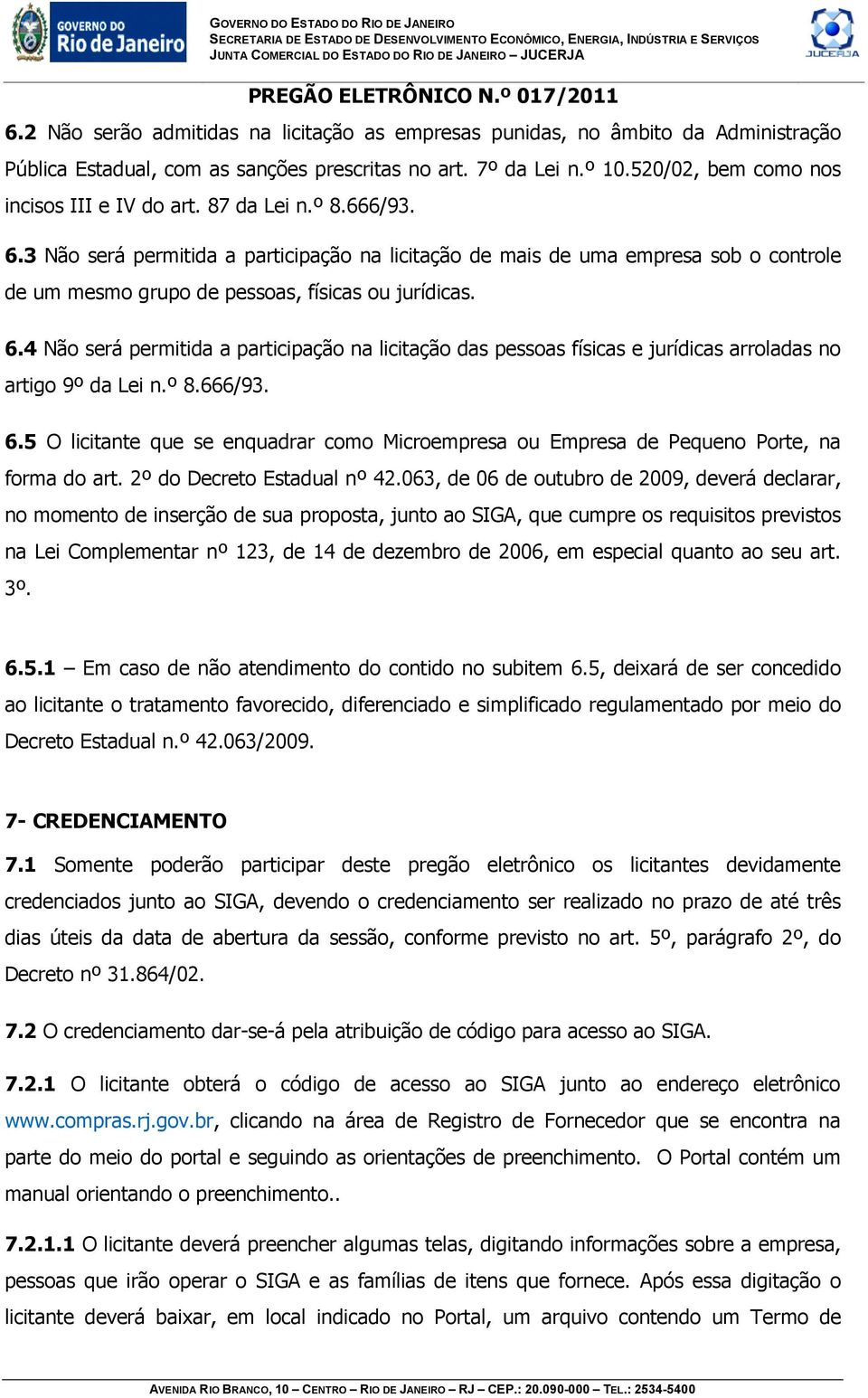 GOVERNO DO Rio de Janeiro

GOVERNO DO ESTADO DO RIO DE JANEIRO
SECRETARIA DE ESTADO DE DESENVOLVIMENTO ECONÔMICO, ENERGIA, INDÚSTRIA E SERVIÇOS
JUNTA COMERCIAL DO ESTADO DO RIO DE JANEIRO – JUCERJA

JUCERJA

PREGÃO ELETRÔNICO N.º 017/2011

6.2 Não serão admitidas na licitação as empresas punidas, no âmbito da Administração Pública Estadual, com as sanções prescritas no art. 7º da Lei n.º 10.520/02, bem como nos incisos III e IV do art. 87 da Lei n.º 8.666/93.

6.3 Não será permitida a participação na licitação de mais de uma empresa sob o controle de um mesmo grupo de pessoas, físicas ou jurídicas.

6.4 Não será permitida a participação na licitação das pessoas físicas e jurídicas arroladas no artigo 9º da Lei n.º 8.666/93.

6.5 O licitante que se enquadrar como Microempresa ou Empresa de Pequeno Porte, na forma do art. 2º do Decreto Estadual nº 42.063, de 06 de outubro de 2009, deverá declarar, no momento de inserção de sua proposta, junto ao SIGA, que cumpre os requisitos previstos na Lei Complementar nº 123, de 14 de dezembro de 2006, em especial quanto ao seu art. 3º.

6.5.1 – Em caso de não atendimento do contido no subitem 6.5, deixará de ser concedido ao licitante o tratamento favorecido, diferenciado e simplificado regulamentado por meio do Decreto Estadual n.º 42.063/2009.

7- CREDENCIAMENTO

7.1 Somente poderão participar deste pregão eletrônico os licitantes devidamente credenciados junto ao SIGA, devendo o credenciamento ser realizado no prazo de até três dias úteis da data de abertura da sessão, conforme previsto no art. 5º, parágrafo 2º, do Decreto nº 31.864/02.

7.2 O credenciamento dar-se-á pela atribuição de código para acesso ao SIGA.

7.2.1 O licitante obterá o código de acesso ao SIGA junto ao endereço eletrônico www.compras.rj.gov.br, clicando na área de Registro de Fornecedor que se encontra na parte do meio do portal e seguindo as orientações de preenchimento. O Portal contém um manual orientando o preenchimento..

7.2.1.1 O licitante deverá preencher algumas telas, digitando informações sobre a empresa, pessoas que irão operar o SIGA e as famílias de itens que fornece. Após essa digitação o licitante deverá baixar, em local indicado no Portal, um arquivo contendo um Termo de

AVENIDA RIO BRANCO, 10 – CENTRO – RIO DE JANEIRO – RJ – CEP.: 20.090-000 – TEL.: 2534-5400